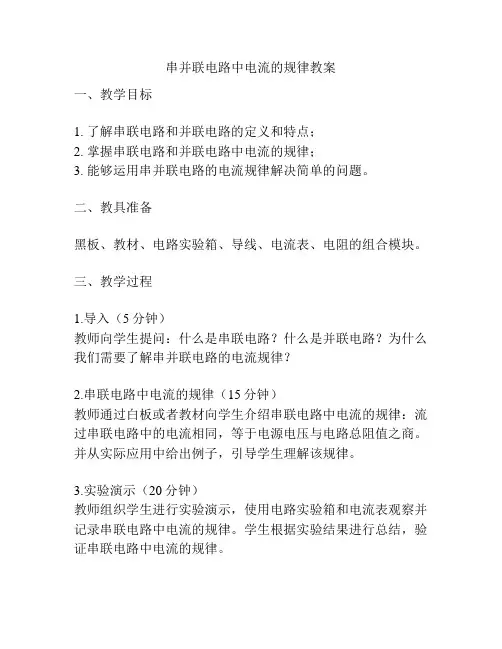 串并联电路中电流的规律教案

一、教学目标

1. 了解串联电路和并联电路的定义和特点；
2. 掌握串联电路和并联电路中电流的规律；
3. 能够运用串并联电路的电流规律解决简单的问题。

二、教具准备

黑板、教材、电路实验箱、导线、电流表、电阻的组合模块。

三、教学过程

1.导入（5 分钟）
教师向学生提问：什么是串联电路？什么是并联电路？为什么我们需要了解串并联电路的电流规律？

2.串联电路中电流的规律（15 分钟）
教师通过白板或者教材向学生介绍串联电路中电流的规律：流过串联电路中的电流相同，等于电源电压与电路总阻值之商。并从实际应用中给出例子，引导学生理解该规律。

3.实验演示（20 分钟）
教师组织学生进行实验演示，使用电路实验箱和电流表观察并记录串联电路中电流的规律。学生根据实验结果进行总结，验证串联电路中电流的规律。